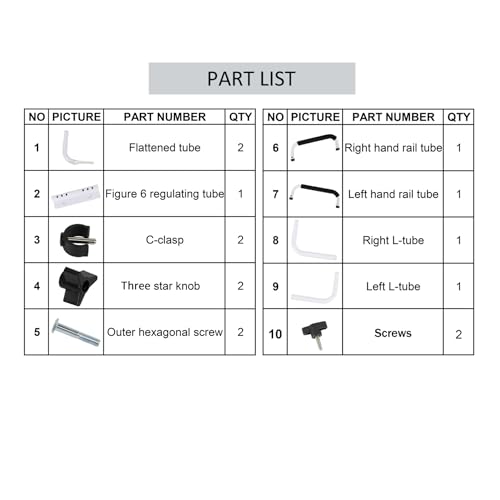 PART LIST

| NO | PICTURE | PART NUMBER | QTY |
|---|---|---|---|
| 1 | | Flattened tube | 2 |
| 2 | | Figure 6 regulating tube | 1 |
| 3 | | C-clasp | 2 |
| 4 | | Three star knob | 2 |
| 5 | | Outer hexagonal screw | 2 |

| NO | PICTURE | PART NUMBER | QTY |
|---|---|---|---|
| 6 | | Right hand rail tube | 1 |
| 7 | | Left hand rail tube | 1 |
| 8 | | Right L-tube | 1 |
| 9 | | Left L-tube | 1 |
| 10 | | Screws | 2 |